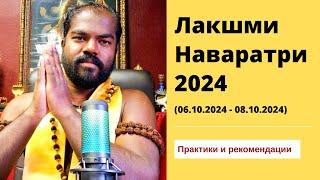 Лакшми Наваратри 2024

(06.10.2024 - 08.10.2024)

Практики и рекомендации